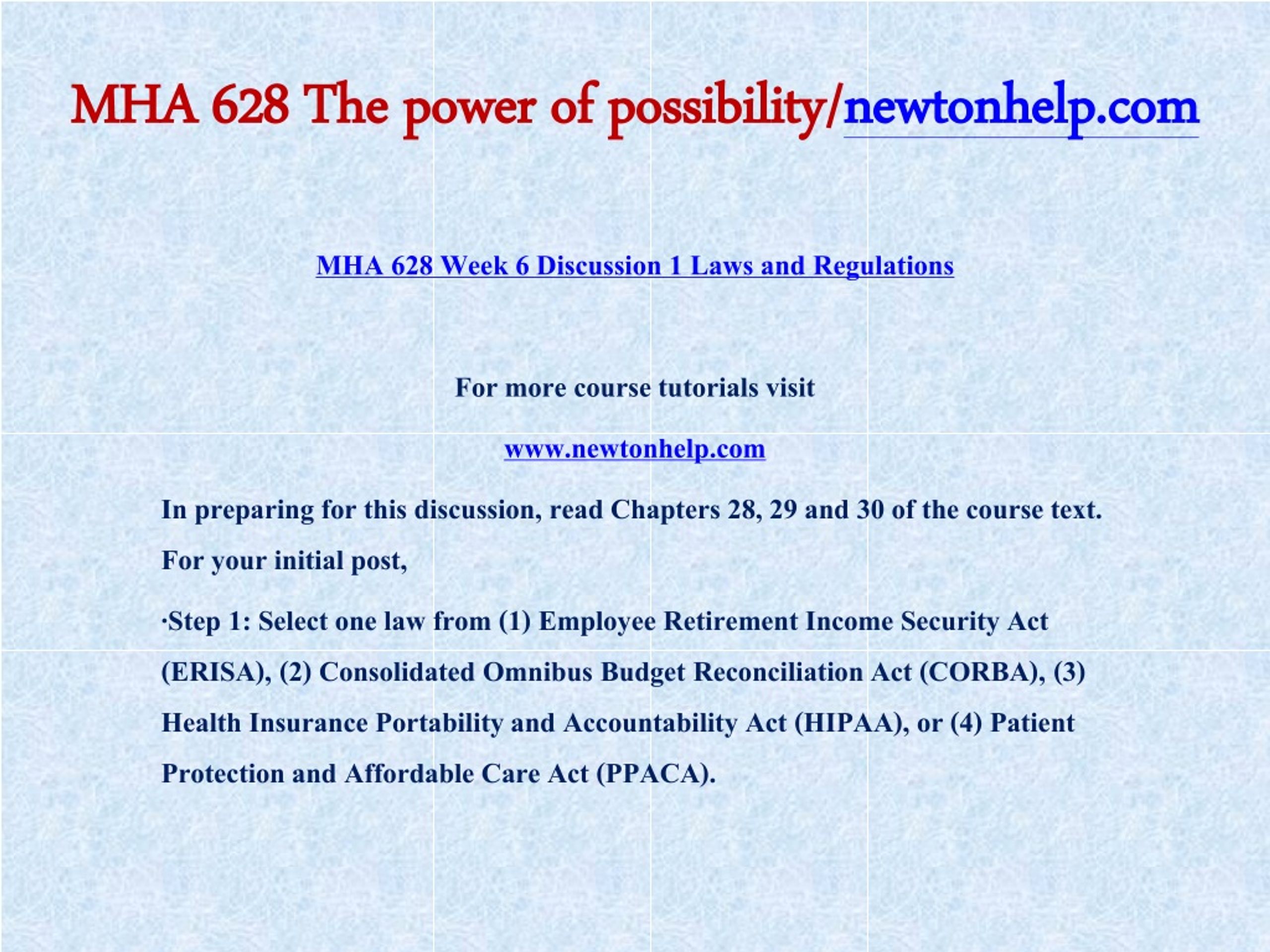 MHA 628 The power of possibility/newtonhelp.com

MHA 628 Week 6 Discussion 1 Laws and Regulations

For more course tutorials visit

www.newtonhelp.com

In preparing for this discussion, read Chapters 28, 29 and 30 of the course text.

For your initial post,

·Step 1: Select one law from (1) Employee Retirement Income Security Act (ERISA), (2) Consolidated Omnibus Budget Reconciliation Act (CORBA), (3) Health Insurance Portability and Accountability Act (HIPAA), or (4) Patient Protection and Affordable Care Act (PPACA).